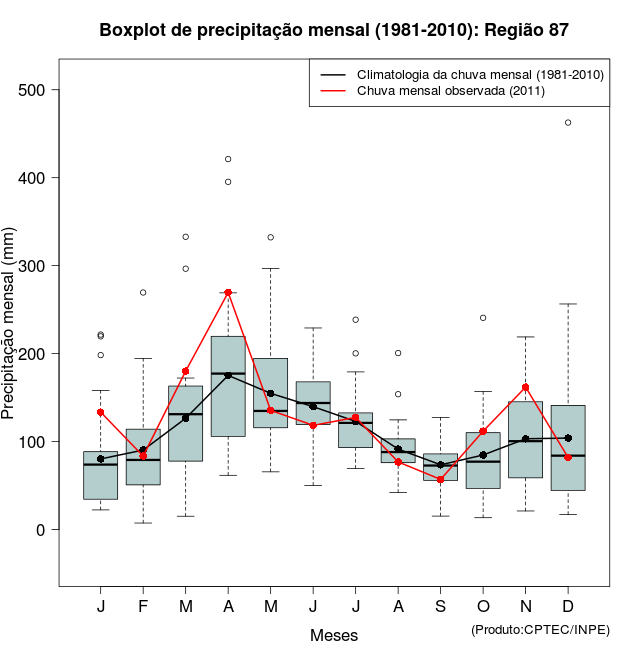 Boxplot de precipitação mensal (1981-2010): Região 87

Climatologia da chuva mensal (1981-2010)
Chuva mensal observada (2011)

Precipitação mensal (mm)

500
400
300
200
100
0

J F M A M J J A S O N D

Meses

(Produto:CPTEC/INPE)